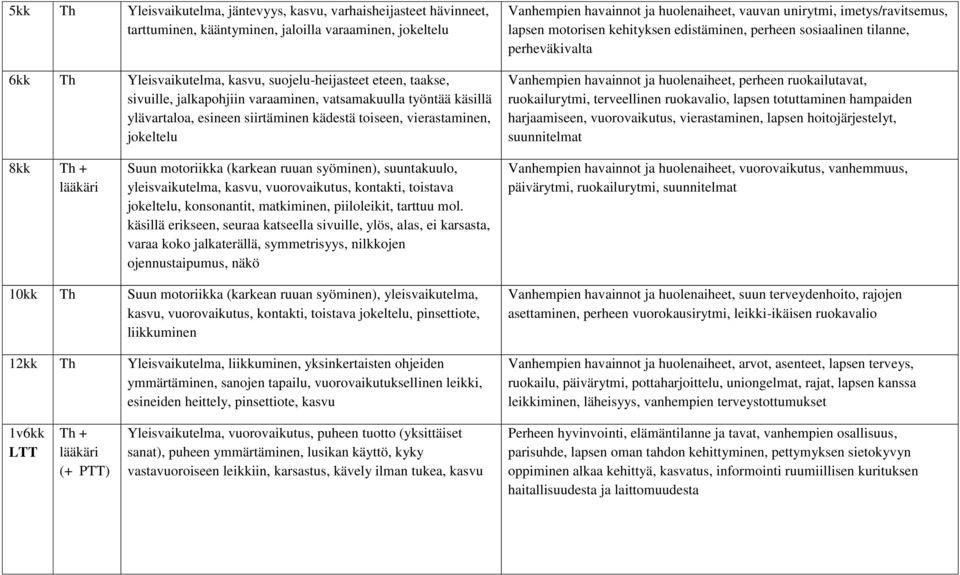 | 5kk | Th | Yleisvaikutelma, jäntevyys, kasvu, varhaisheijasteet hävinneet, tarttuminen, kääntyminen, jaloilla varaaminen, jokeltelu | Vanhempien havainnot ja huolenaiheet, vauvan unirytmi, imetys/ravitsemus, lapsen motorisen kehityksen edistäminen, perheen sosiaalinen tilanne, perheväkivalta |
|---|---|---|---|
| 6kk | Th | Yleisvaikutelma, kasvu, suojelu-heijasteet eteen, taakse, sivuille, jalkapohjiin varaaminen, vatsamakuulla työntää käsillä ylävartaloa, esineen siirtäminen kädestä toiseen, vierastaminen, jokeltelu | Vanhempien havainnot ja huolenaiheet, perheen ruokailutavat, ruokailurytmi, terveellinen ruokavalio, lapsen totuttaminen hampaiden harjaamiseen, vuorovaikutus, vierastaminen, lapsen hoitojärjestelyt, suunnitelmat |
| 8kk | Th + lääkäri | Suun motoriikka (karkean ruuan syöminen), suuntakuulo, yleisvaikutelma, kasvu, vuorovaikutus, kontakti, toistava jokeltelu, konsonantit, matkiminen, piiloleikit, tarttuu mol. käsillä erikseen, seuraa katseella sivuille, ylös, alas, ei karsasta, varaa koko jalkaterällä, symmetrisyys, nilkkojen ojennustaipumus, näkö | Vanhempien havainnot ja huolenaiheet, vuorovaikutus, vanhemmuus, päivärytmi, ruokailurytmi, suunnitelmat |
| 10kk | Th | Suun motoriikka (karkean ruuan syöminen), yleisvaikutelma, kasvu, vuorovaikutus, kontakti, toistava jokeltelu, pinsettiote, liikkuminen | Vanhempien havainnot ja huolenaiheet, suun terveydenhoito, rajojen asettaminen, perheen vuorokausirytmi, leikki-ikäisen ruokavalio |
| 12kk | Th | Yleisvaikutelma, liikkuminen, yksinkertaisten ohjeiden ymmärtäminen, sanojen tapailu, vuorovaikutuksellinen leikki, esineiden heittely, pinsettiote, kasvu | Vanhempien havainnot ja huolenaiheet, arvot, asenteet, lapsen terveys, ruokailu, päivärytmi, pottaharjoittelu, uniongelmat, rajat, lapsen kanssa leikkiminen, läheisyys, vanhempien terveystottumukset |
| 1v6kk LTT | Th + lääkäri (+ PTT) | Yleisvaikutelma, vuorovaikutus, puheen tuotto (yksittäiset sanat), puheen ymmärtäminen, lusikan käyttö, kyky vastavuoroiseen leikkiin, karsastus, kävely ilman tukea, kasvu | Perheen hyvinvointi, elämäntilanne ja tavat, vanhempien osallisuus, parisuhde, lapsen oman tahdon kehittyminen, pettymyksen sietokyvyn oppiminen alkaa kehittyä, kasvatus, informointi ruumiillisen kurituksen haitallisuudesta ja laittomuudesta |